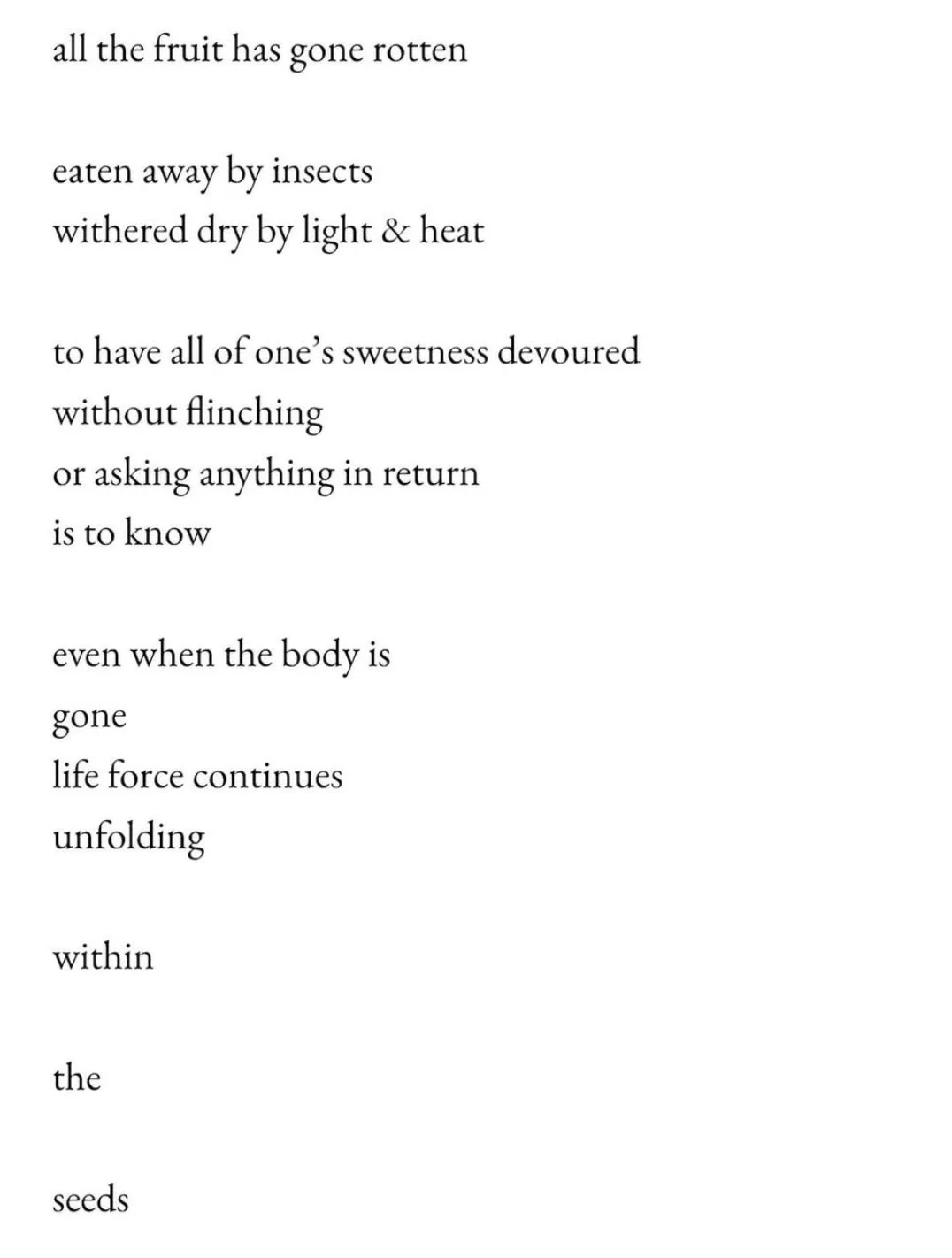 all the fruit has gone rotten

eaten away by insects
withered dry by light & heat

to have all of one's sweetness devoured
without flinching
or asking anything in return
is to know

even when the body is
gone
life force continues
unfolding

within

the

seeds